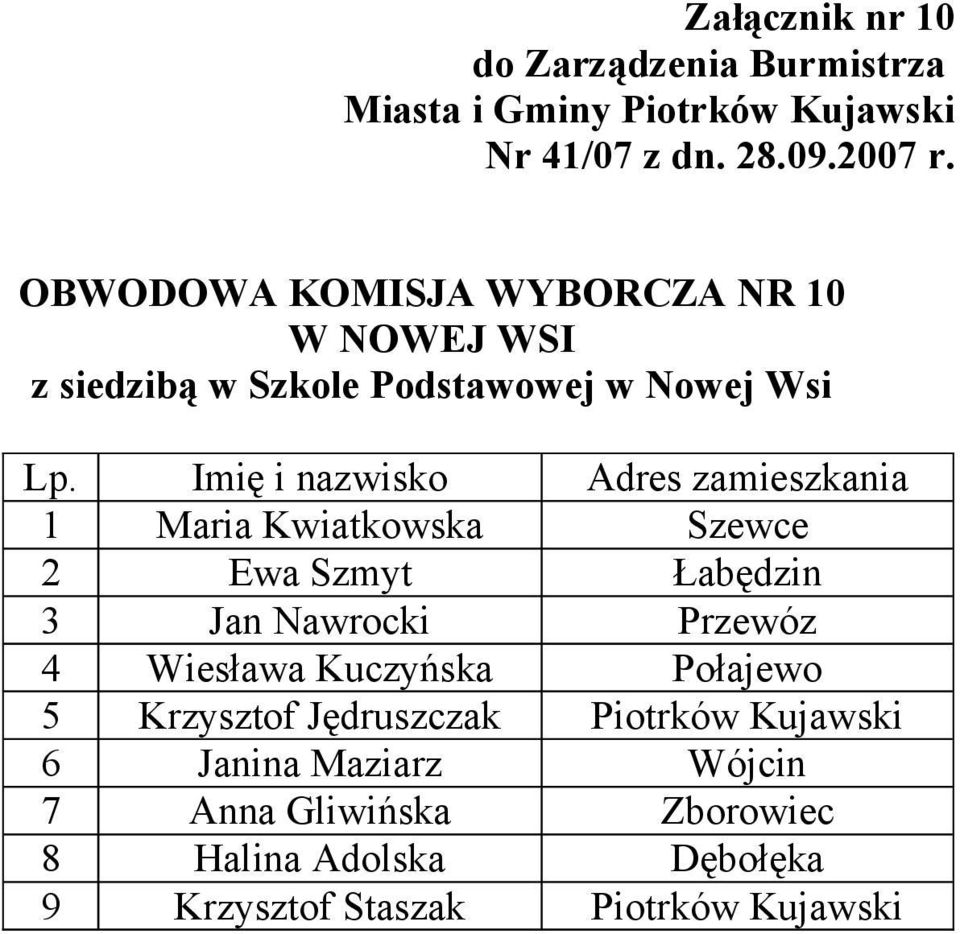 Załącznik nr 10
do Zarządzenia Burmistrza
Miasta i Gminy Piotrków Kujawski
Nr 41/07 z dn. 28.09.2007 r.

OBWODOWA KOMISJA WYBORCZA NR 10
W NOWEJ WSI
z siedzibą w Szkole Podstawowej w Nowej Wsi

| Lp. | Imię i nazwisko | Adres zamieszkania |
|---|---|---|
| 1 | Maria Kwiatkowska | Szewce |
| 2 | Ewa Szmyt | Łabędzin |
| 3 | Jan Nawrocki | Przewóz |
| 4 | Wiesława Kuczyńska | Połajewo |
| 5 | Krzysztof Jędruszczak | Piotrków Kujawski |
| 6 | Janina Maziarz | Wójcin |
| 7 | Anna Gliwińska | Zborowiec |
| 8 | Halina Adolska | Dębołęka |
| 9 | Krzysztof Staszak | Piotrków Kujawski |